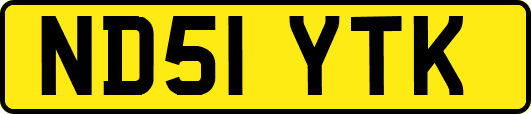 ND51 YTK